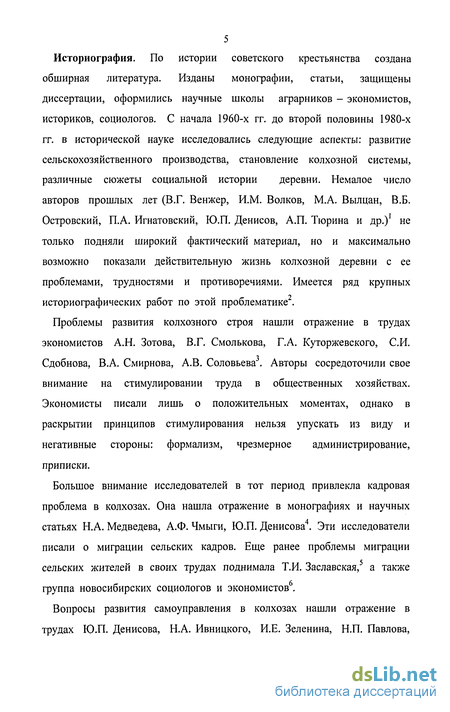 5

**Историография**. По истории советского крестьянства создана обширная литература. Изданы монографии, статьи, защищены диссертации, оформились научные школы аграрников – экономистов, историков, социологов. С начала 1960-х гг. до второй половины 1980-х гг. в исторической науке исследовались следующие аспекты: развитие сельскохозяйственного производства, становление колхозной системы, различные сюжеты социальной истории деревни. Немалое число авторов прошлых лет (В.Г. Венжер, И.М. Волков, М.А. Вылцан, В.Б. Островский, П.А. Игнатовский, Ю.П. Денисов, А.П. Тюрина и др.)$^1$ не только подняли широкий фактический материал, но и максимально возможно показали действительную жизнь колхозной деревни с ее проблемами, трудностями и противоречиями. Имеется ряд крупных историографических работ по этой проблематике$^2$.

Проблемы развития колхозного строя нашли отражение в трудах экономистов А.Н. Зотова, В.Г. Смолькова, Г.А. Куторжевского, С.И. Сдобнова, В.А. Смирнова, А.В. Соловьева$^3$. Авторы сосредоточили свое внимание на стимулировании труда в общественных хозяйствах. Экономисты писали лишь о положительных моментах, однако в раскрытии принципов стимулирования нельзя упускать из виду и негативные стороны: формализм, чрезмерное администрирование, приписки.

Большое внимание исследователей в тот период привлекла кадровая проблема в колхозах. Она нашла отражение в монографиях и научных статьях Н.А. Медведева, А.Ф. Чмыги, Ю.П. Денисова$^4$. Эти исследователи писали о миграции сельских кадров. Еще ранее проблемы миграции сельских жителей в своих трудах поднимала Т.И. Заславская,$^5$ а также группа новосибирских социологов и экономистов$^6$.

Вопросы развития самоуправления в колхозах нашли отражение в трудах Ю.П. Денисова, Н.А. Ивницкого, И.Е. Зеленина, Н.П. Павлова,

dsLib.net
библиотека диссертаций